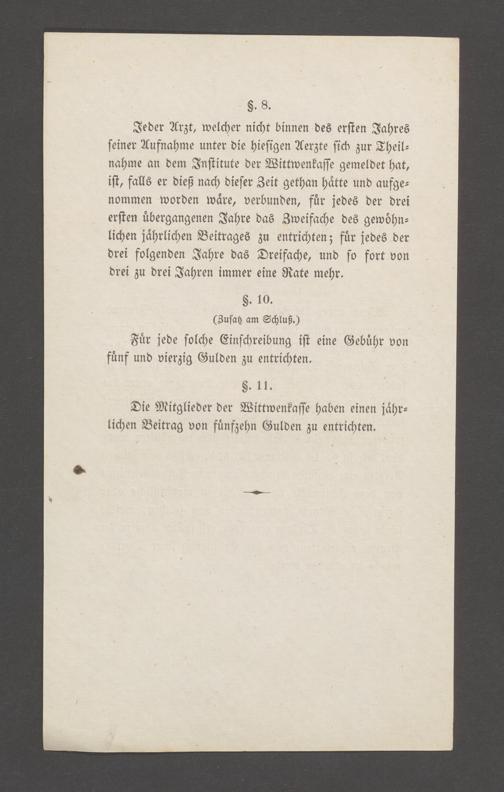 §. 8.

Jeder Arzt, welcher nicht binnen des ersten Jahres seiner Aufnahme unter die hiesigen Aerzte sich zur Theilnahme an dem Institute der Wittwenkasse gemeldet hat, ist, falls er dieß nach dieser Zeit gethan hätte und aufgenommen worden wäre, verbunden, für jedes der drei ersten übergangenen Jahre das Zweifache des gewöhnlichen jährlichen Beitrages zu entrichten; für jedes der drei folgenden Jahre das Dreifache, und so fort von drei zu drei Jahren immer eine Rate mehr.

§. 10.

(Zusatz am Schluß.)

Für jede solche Einschreibung ist eine Gebühr von fünf und vierzig Gulden zu entrichten.

§. 11.

Die Mitglieder der Wittwenkasse haben einen jährlichen Beitrag von fünfzehn Gulden zu entrichten.